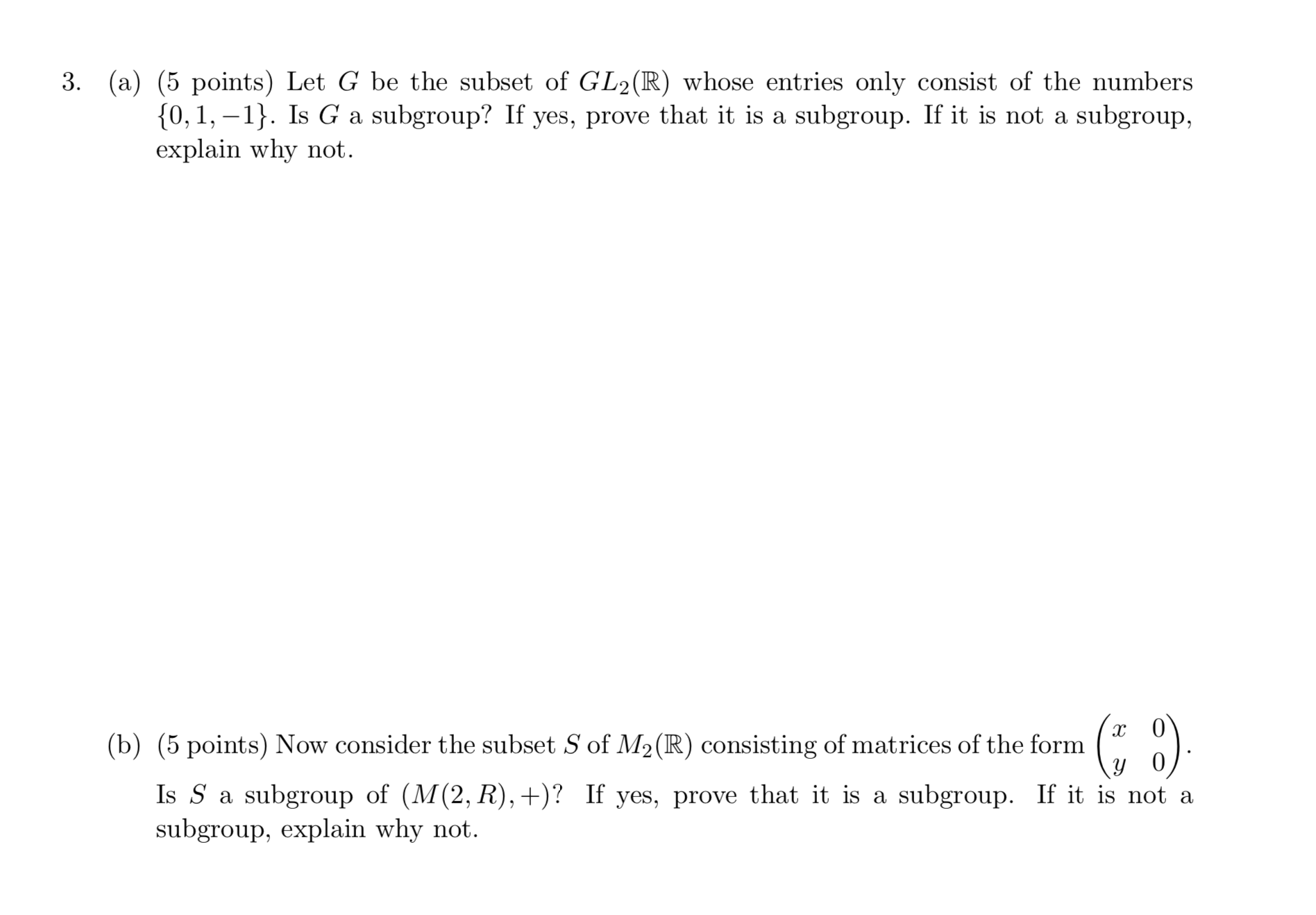 3. (a) (5 points) Let $G$ be the subset of $GL_2(\mathbb{R})$ whose entries only consist of the numbers $\{0, 1, -1\}$. Is $G$ a subgroup? If yes, prove that it is a subgroup. If it is not a subgroup, explain why not.

(b) (5 points) Now consider the subset $S$ of $M_2(\mathbb{R})$ consisting of matrices of the form $\begin{pmatrix} x & 0 \\ y & 0 \end{pmatrix}$.
Is $S$ a subgroup of $(M(2, R), +)$? If yes, prove that it is a subgroup. If it is not a subgroup, explain why not.